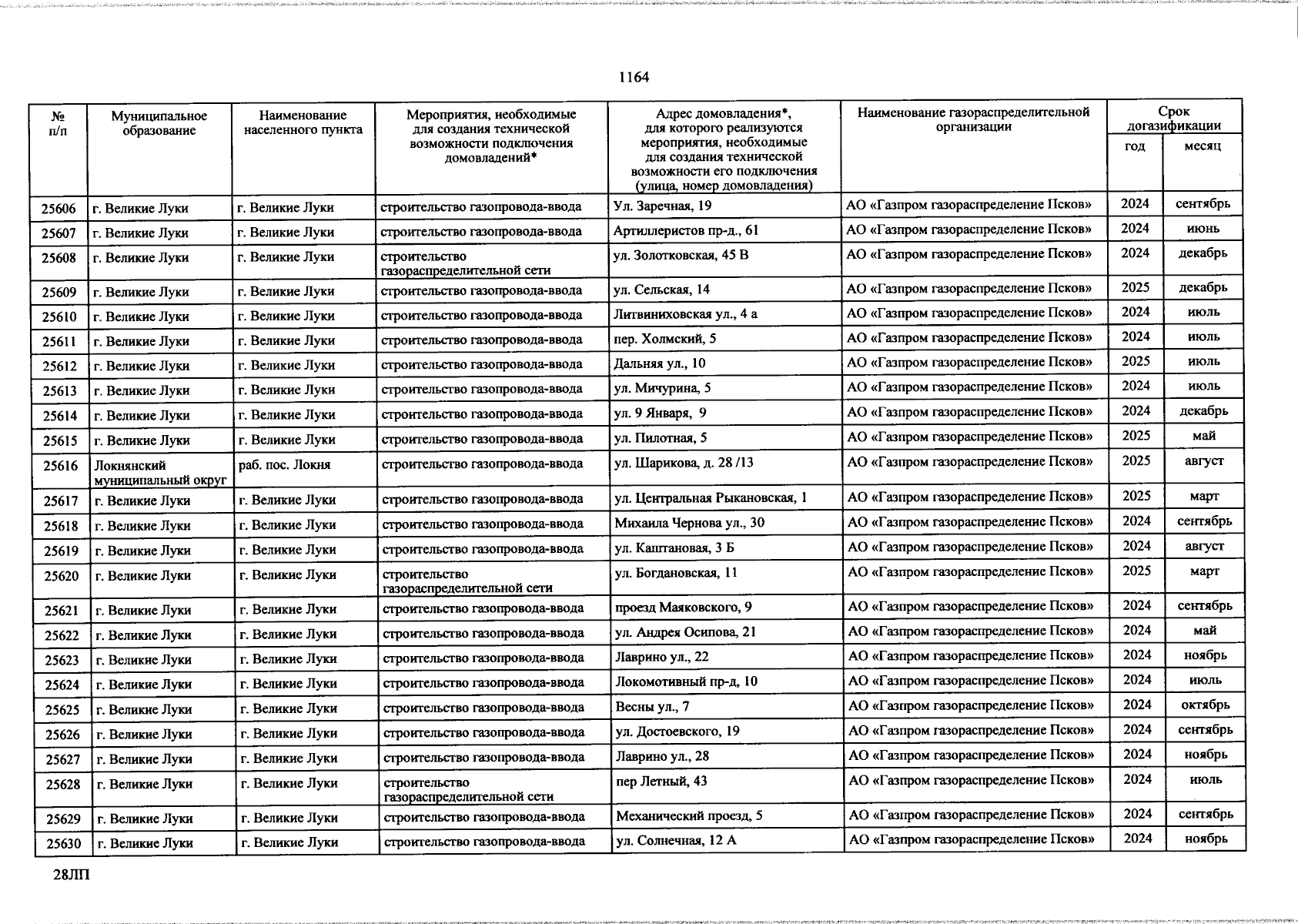 1164

| № п/п | Муниципальное образование | Наименование населенного пункта | Мероприятия, необходимые для создания технической возможности подключения домовладений* | Адрес домовладения*, для которого реализуются мероприятия, необходимые для создания технической возможности его подключения (улица, номер домовладения) | Наименование газораспределительной организации | Срок догазификации год | Срок догазификации месяц |
|---|---|---|---|---|---|---|---|
| 25606 | г. Великие Луки | г. Великие Луки | строительство газопровода-ввода | Ул. Заречная, 19 | АО «Газпром газораспределение Псков» | 2024 | сентябрь |
| 25607 | г. Великие Луки | г. Великие Луки | строительство газопровода-ввода | Артиллеристов пр-д., 61 | АО «Газпром газораспределение Псков» | 2024 | июнь |
| 25608 | г. Великие Луки | г. Великие Луки | строительство газораспределительной сети | ул. Золотковская, 45 В | АО «Газпром газораспределение Псков» | 2024 | декабрь |
| 25609 | г. Великие Луки | г. Великие Луки | строительство газопровода-ввода | ул. Сельская, 14 | АО «Газпром газораспределение Псков» | 2025 | декабрь |
| 25610 | г. Великие Луки | г. Великие Луки | строительство газопровода-ввода | Литвиниховская ул., 4 а | АО «Газпром газораспределение Псков» | 2024 | июль |
| 25611 | г. Великие Луки | г. Великие Луки | строительство газопровода-ввода | пер. Холмский, 5 | АО «Газпром газораспределение Псков» | 2024 | июль |
| 25612 | г. Великие Луки | г. Великие Луки | строительство газопровода-ввода | Дальняя ул., 10 | АО «Газпром газораспределение Псков» | 2025 | июль |
| 25613 | г. Великие Луки | г. Великие Луки | строительство газопровода-ввода | ул. Мичурина, 5 | АО «Газпром газораспределение Псков» | 2024 | июль |
| 25614 | г. Великие Луки | г. Великие Луки | строительство газопровода-ввода | ул. 9 Января, 9 | АО «Газпром газораспределение Псков» | 2024 | декабрь |
| 25615 | г. Великие Луки | г. Великие Луки | строительство газопровода-ввода | ул. Пилотная, 5 | АО «Газпром газораспределение Псков» | 2025 | май |
| 25616 | Локнянский муниципальный округ | раб. пос. Локня | строительство газопровода-ввода | ул. Шарикова, д. 28 /13 | АО «Газпром газораспределение Псков» | 2025 | август |
| 25617 | г. Великие Луки | г. Великие Луки | строительство газопровода-ввода | ул. Центральная Рыкановская, 1 | АО «Газпром газораспределение Псков» | 2025 | март |
| 25618 | г. Великие Луки | г. Великие Луки | строительство газопровода-ввода | Михаила Чернова ул., 30 | АО «Газпром газораспределение Псков» | 2024 | сентябрь |
| 25619 | г. Великие Луки | г. Великие Луки | строительство газопровода-ввода | ул. Каштановая, 3 Б | АО «Газпром газораспределение Псков» | 2024 | август |
| 25620 | г. Великие Луки | г. Великие Луки | строительство газораспределительной сети | ул. Богдановская, 11 | АО «Газпром газораспределение Псков» | 2025 | март |
| 25621 | г. Великие Луки | г. Великие Луки | строительство газопровода-ввода | проезд Маяковского, 9 | АО «Газпром газораспределение Псков» | 2024 | сентябрь |
| 25622 | г. Великие Луки | г. Великие Луки | строительство газопровода-ввода | ул. Андрея Осипова, 21 | АО «Газпром газораспределение Псков» | 2024 | май |
| 25623 | г. Великие Луки | г. Великие Луки | строительство газопровода-ввода | Лаврино ул., 22 | АО «Газпром газораспределение Псков» | 2024 | ноябрь |
| 25624 | г. Великие Луки | г. Великие Луки | строительство газопровода-ввода | Локомотивный пр-д, 10 | АО «Газпром газораспределение Псков» | 2024 | июль |
| 25625 | г. Великие Луки | г. Великие Луки | строительство газопровода-ввода | Весны ул., 7 | АО «Газпром газораспределение Псков» | 2024 | октябрь |
| 25626 | г. Великие Луки | г. Великие Луки | строительство газопровода-ввода | ул. Достоевского, 19 | АО «Газпром газораспределение Псков» | 2024 | сентябрь |
| 25627 | г. Великие Луки | г. Великие Луки | строительство газопровода-ввода | Лаврино ул., 28 | АО «Газпром газораспределение Псков» | 2024 | ноябрь |
| 25628 | г. Великие Луки | г. Великие Луки | строительство газораспределительной сети | пер Летный, 43 | АО «Газпром газораспределение Псков» | 2024 | июль |
| 25629 | г. Великие Луки | г. Великие Луки | строительство газопровода-ввода | Механический проезд, 5 | АО «Газпром газораспределение Псков» | 2024 | сентябрь |
| 25630 | г. Великие Луки | г. Великие Луки | строительство газопровода-ввода | ул. Солнечная, 12 А | АО «Газпром газораспределение Псков» | 2024 | ноябрь |

28ЛП